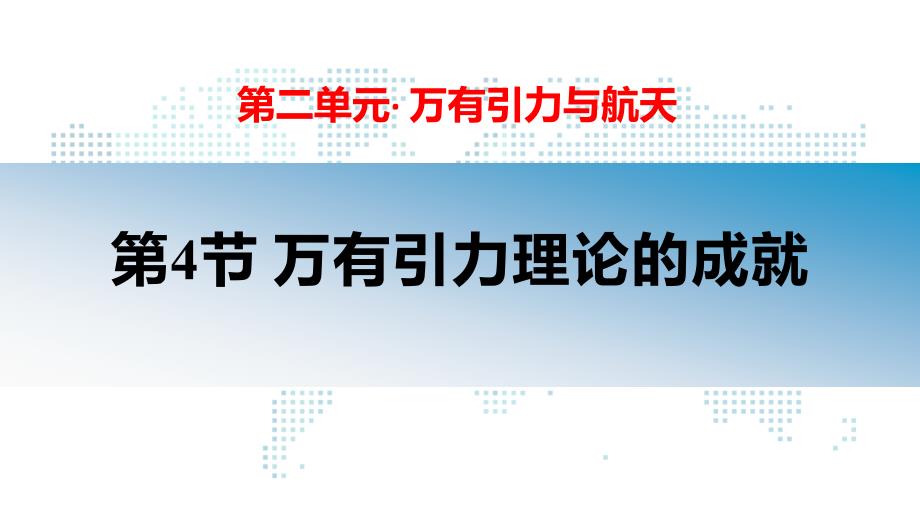 第二单元· 万有引力与航天

第4节 万有引力理论的成就